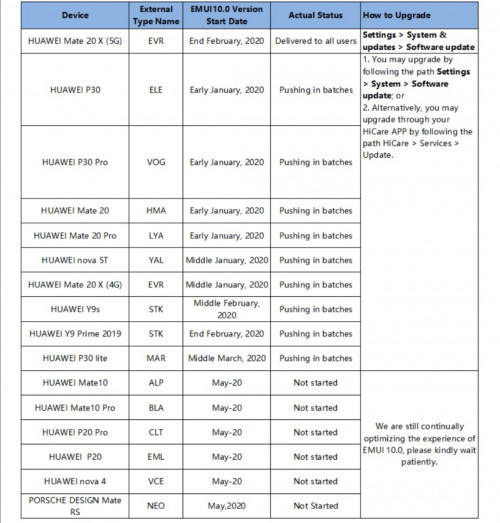 | Device | External Type Name | EMUI10.0 Version Start Date | Actual Status | How to Upgrade |
|---|---|---|---|---|
| HUAWEI Mate 20 X (5G) | EVR | End February, 2020 | Delivered to all users | Settings > System & updates > Software update |
| HUAWEI P30 | ELE | Early January, 2020 | Pushing in batches | 1. You may upgrade by following the path Settings > System > Software update; or 2. Alternatively, you may upgrade through your HiCare APP by following the path HiCare > Services > Update. |
| HUAWEI P30 Pro | VOG | Early January, 2020 | Pushing in batches | |
| HUAWEI Mate 20 | HMA | Early January, 2020 | Pushing in batches | |
| HUAWEI Mate 20 Pro | LYA | Early January, 2020 | Pushing in batches | |
| HUAWEI nova 5T | YAL | Middle January, 2020 | Pushing in batches | |
| HUAWEI Mate 20 X (4G) | EVR | Middle January, 2020 | Pushing in batches | |
| HUAWEI Y9s | STK | Middle February, 2020 | Pushing in batches | |
| HUAWEI Y9 Prime 2019 | STK | End February, 2020 | Pushing in batches | |
| HUAWEI P30 lite | MAR | Middle March, 2020 | Pushing in batches | |
| HUAWEI Mate10 | ALP | May-20 | Not started | We are still continually optimizing the experience of EMUI 10.0, please kindly wait patiently. |
| HUAWEI Mate10 Pro | BLA | May-20 | Not started | |
| HUAWEI P20 Pro | CLT | May-20 | Not started | |
| HUAWEI P20 | EML | May-20 | Not started | |
| HUAWEI nova 4 | VCE | May-20 | Not started | |
| PORSCHE DESIGN Mate RS | NEO | May,2020 | Not Started | |